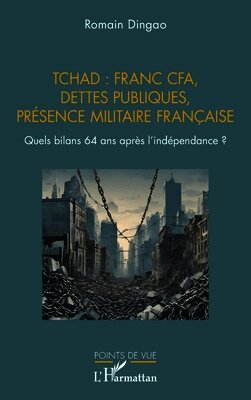 Romain Dingao

TCHAD : FRANC CFA, DETTES PUBLIQUES, PRÉSENCE MILITAIRE FRANÇAISE

Quels bilans 64 ans après l'indépendance ?

POINTS DE VUE

L'Harmattan